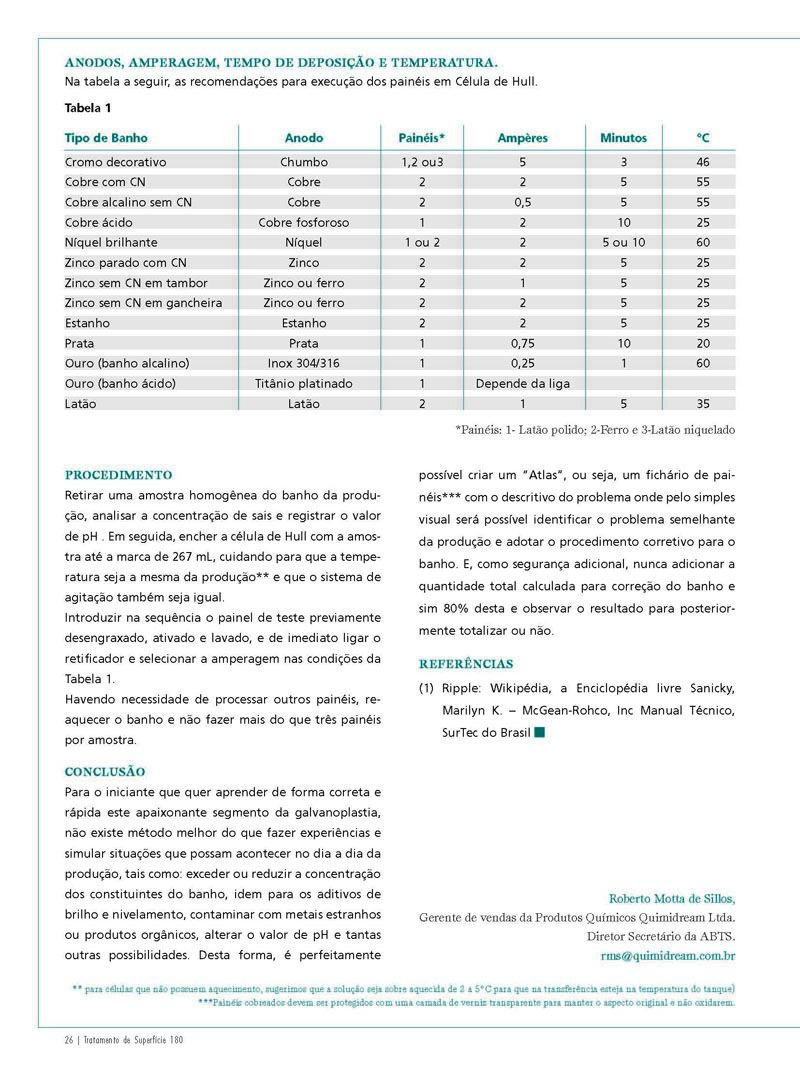 ANODOS, AMPERAGEM, TEMPO DE DEPOSIÇÃO E TEMPERATURA.
Na tabela a seguir, as recomendações para execução dos painéis em Célula de Hull.

Tabela 1

| Tipo de Banho | Anodo | Painéis* | Ampères | Minutos | °C |
|---|---|---|---|---|---|
| Cromo decorativo | Chumbo | 1,2 ou3 | 5 | 3 | 46 |
| Cobre com CN | Cobre | 2 | 2 | 5 | 55 |
| Cobre alcalino sem CN | Cobre | 2 | 0,5 | 5 | 55 |
| Cobre ácido | Cobre fosforoso | 1 | 2 | 10 | 25 |
| Níquel brilhante | Níquel | 1 ou 2 | 2 | 5 ou 10 | 60 |
| Zinco parado com CN | Zinco | 2 | 2 | 5 | 25 |
| Zinco sem CN em tambor | Zinco ou ferro | 2 | 1 | 5 | 25 |
| Zinco sem CN em gancheira | Zinco ou ferro | 2 | 2 | 5 | 25 |
| Estanho | Estanho | 2 | 2 | 5 | 25 |
| Prata | Prata | 1 | 0,75 | 10 | 20 |
| Ouro (banho alcalino) | Inox 304/316 | 1 | 0,25 | 1 | 60 |
| Ouro (banho ácido) | Titânio platinado | 1 | Depende da liga | | |
| Latão | Latão | 2 | 1 | 5 | 35 |

*Painéis: 1- Latão polido; 2-Ferro e 3-Latão niquelado

PROCEDIMENTO
Retirar uma amostra homogênea do banho da produção, analisar a concentração de sais e registrar o valor de pH . Em seguida, encher a célula de Hull com a amostra até a marca de 267 mL, cuidando para que a temperatura seja a mesma da produção** e que o sistema de agitação também seja igual.
Introduzir na sequência o painel de teste previamente desengraxado, ativado e lavado, e de imediato ligar o retificador e selecionar a amperagem nas condições da Tabela 1.
Havendo necessidade de processar outros painéis, reaquecer o banho e não fazer mais do que três painéis por amostra.

CONCLUSÃO
Para o iniciante que quer aprender de forma correta e rápida este apaixonante segmento da galvanoplastia, não existe método melhor do que fazer experiências e simular situações que possam acontecer no dia a dia da produção, tais como: exceder ou reduzir a concentração dos constituintes do banho, idem para os aditivos de brilho e nivelamento, contaminar com metais estranhos ou produtos orgânicos, alterar o valor de pH e tantas outras possibilidades. Desta forma, é perfeitamente possível criar um "Atlas", ou seja, um fichário de painéis*** com o descritivo do problema onde pelo simples visual será possível identificar o problema semelhante da produção e adotar o procedimento corretivo para o banho. E, como segurança adicional, nunca adicionar a quantidade total calculada para correção do banho e sim 80% desta e observar o resultado para posteriormente totalizar ou não.

REFERÊNCIAS
(1) Ripple: Wikipédia, a Enciclopédia livre Sanicky, Marilyn K. – McGean-Rohco, Inc Manual Técnico, SurTec do Brasil

Roberto Motta de Sillos,
Gerente de vendas da Produtos Químicos Quimidream Ltda.
Diretor Secretário da ABTS.
rms@quimidream.com.br

** para células que não possuem aquecimento, sugerimos que a solução seja sobre aquecida de 2 a 5°C para que na transferência esteja na temperatura do tanque)
***Painéis cobreados devem ser protegidos com uma camada de verniz transparente para manter o aspecto original e não oxidarem.

26 | Tratamento de Superfície 180